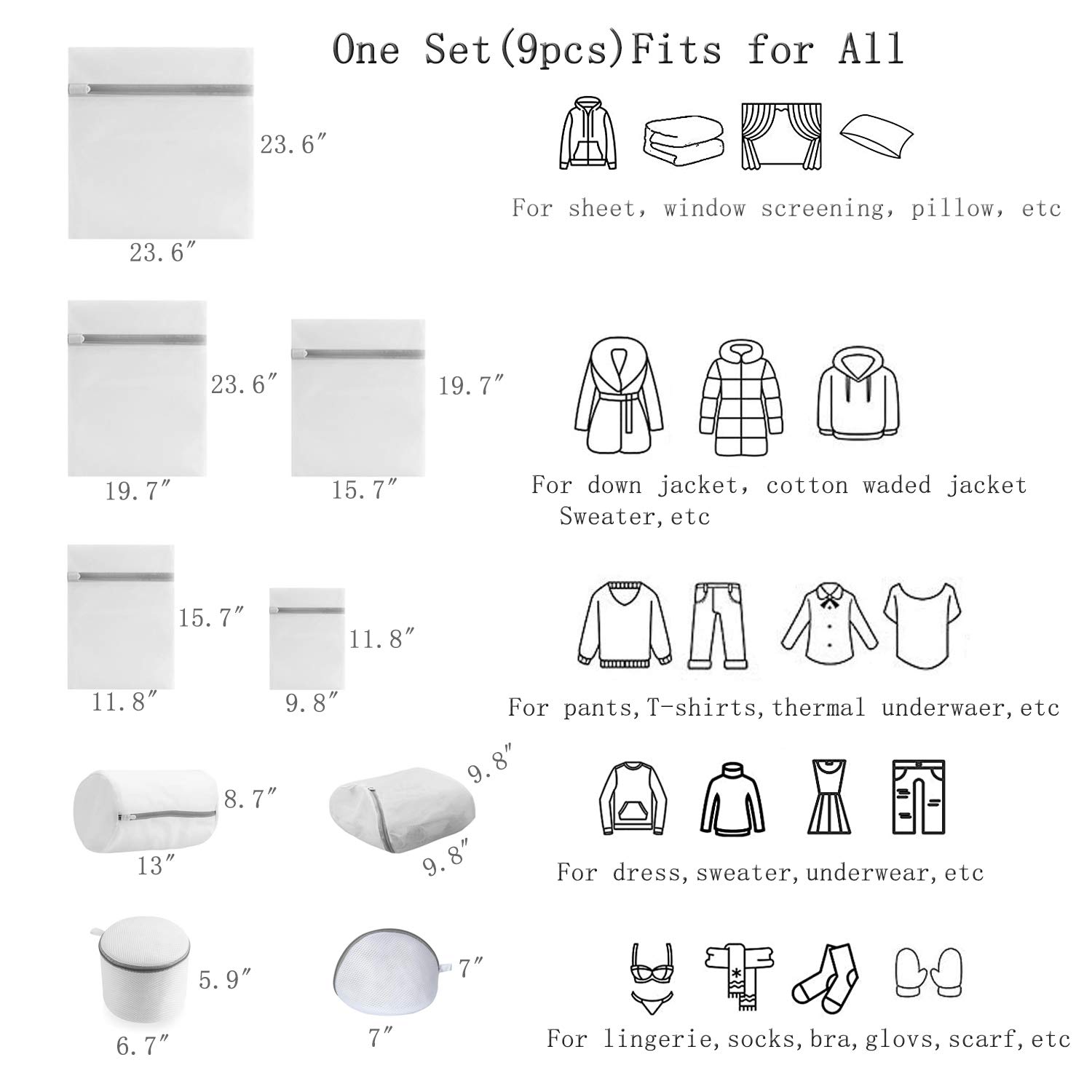 One Set(9pcs)Fits for All

23.6″

23.6″

For sheet, window screening, pillow, etc

23.6″

19.7″

19.7″

15.7″

For down jacket, cotton waded jacket Sweater,etc

15.7″

11.8″

11.8″

9.8″

For pants,T-shirts,thermal underwaer,etc

8.7″

13″

9.8″

9.8″

For dress,sweater,underwear,etc

5.9″

6.7″

7″

7″

For lingerie,socks,bra,glovs,scarf,etc